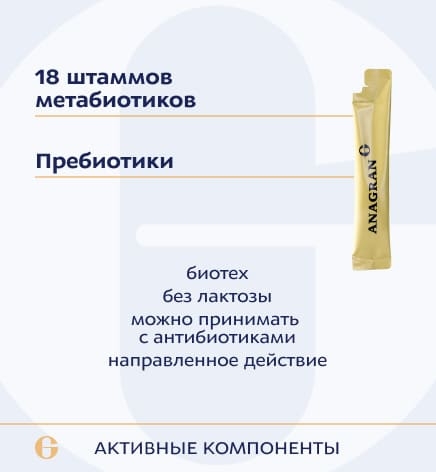 18 штаммов метабиотиков

Пребиотики

ANAGRAN

биотех

без лактозы

можно принимать с антибиотиками

направленное действие

АКТИВНЫЕ КОМПОНЕНТЫ